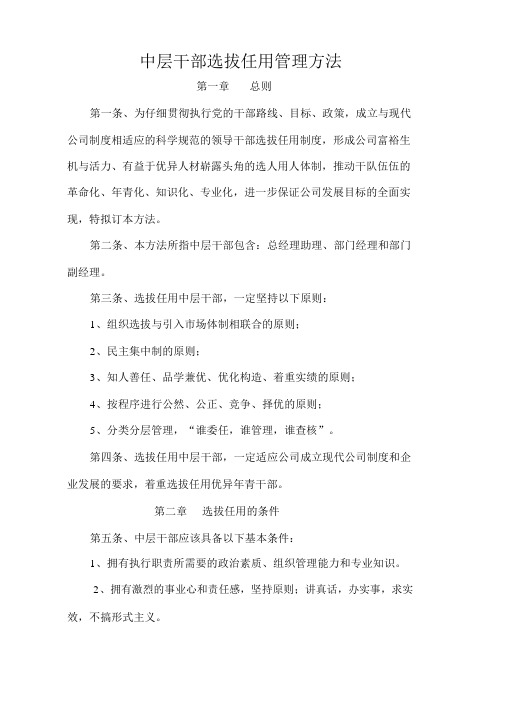 中层干部选拔任用管理方法

第一章　总则

第一条、为仔细贯彻执行党的干部路线、目标、政策，成立与现代公司制度相适应的科学规范的领导干部选拔任用制度，形成公司富裕生机与活力、有益于优异人材崭露头角的选人用人体制，推动干队伍伍的革命化、年青化、知识化、专业化，进一步保证公司发展目标的全面实现，特拟订本方法。

第二条、本方法所指中层干部包含：总经理助理、部门经理和部门副经理。

第三条、选拔任用中层干部，一定坚持以下原则：

1、组织选拔与引入市场体制相联合的原则；

2、民主集中制的原则；

3、知人善任、品学兼优、优化构造、着重实绩的原则；

4、按程序进行公然、公正、竞争、择优的原则；

5、分类分层管理，“谁委任，谁管理，谁查核”。

第四条、选拔任用中层干部，一定适应公司成立现代公司制度和企业发展的要求，着重选拔任用优异年青干部。

第二章　选拔任用的条件

第五条、中层干部应该具备以下基本条件：

1、拥有执行职责所需要的政治素质、组织管理能力和专业知识。

2、拥有激烈的事业心和责任感，坚持原则；讲真话，办实事，求实效，不搞形式主义。